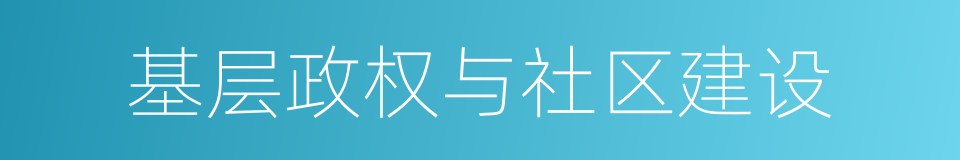 基层政权与社区建设